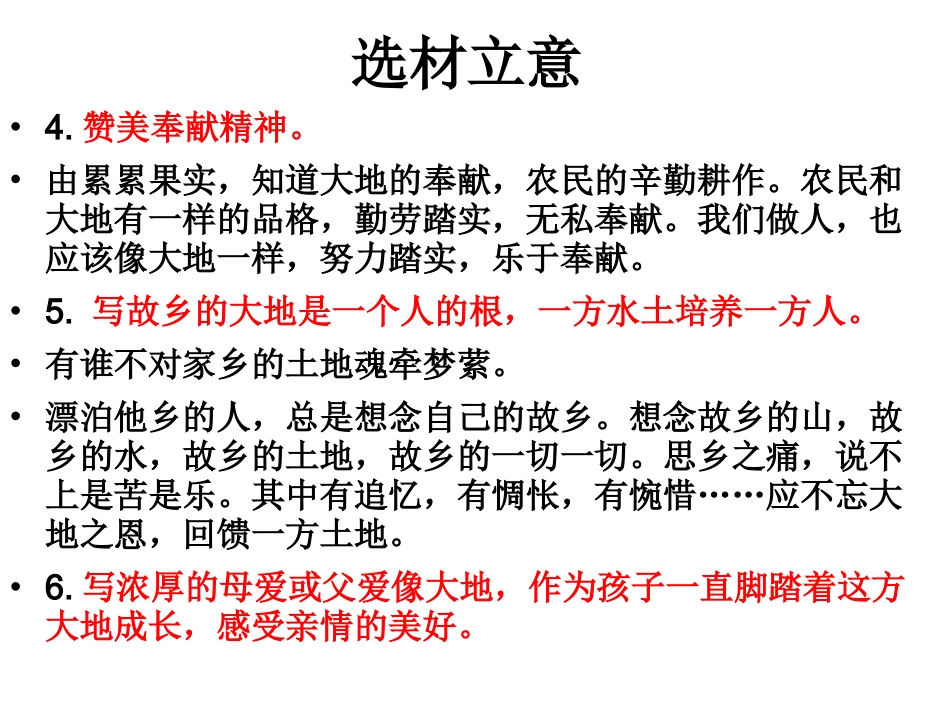 选材立意

• 4. 赞美奉献精神。

• 由累累果实，知道大地的奉献，农民的辛勤耕作。农民和大地有一样的品格，勤劳踏实，无私奉献。我们做人，也应该像大地一样，努力踏实，乐于奉献。

• 5. 写故乡的大地是一个人的根，一方水土培养一方人。

• 有谁不对家乡的土地魂牵梦萦。

• 漂泊他乡的人，总是想念自己的故乡。想念故乡的山，故乡的水，故乡的土地，故乡的一切一切。思乡之痛，说不上是苦是乐。其中有追忆，有惆怅，有惋惜……应不忘大地之恩，回馈一方土地。

• 6. 写浓厚的母爱或父爱像大地，作为孩子一直脚踏着这方大地成长，感受亲情的美好。